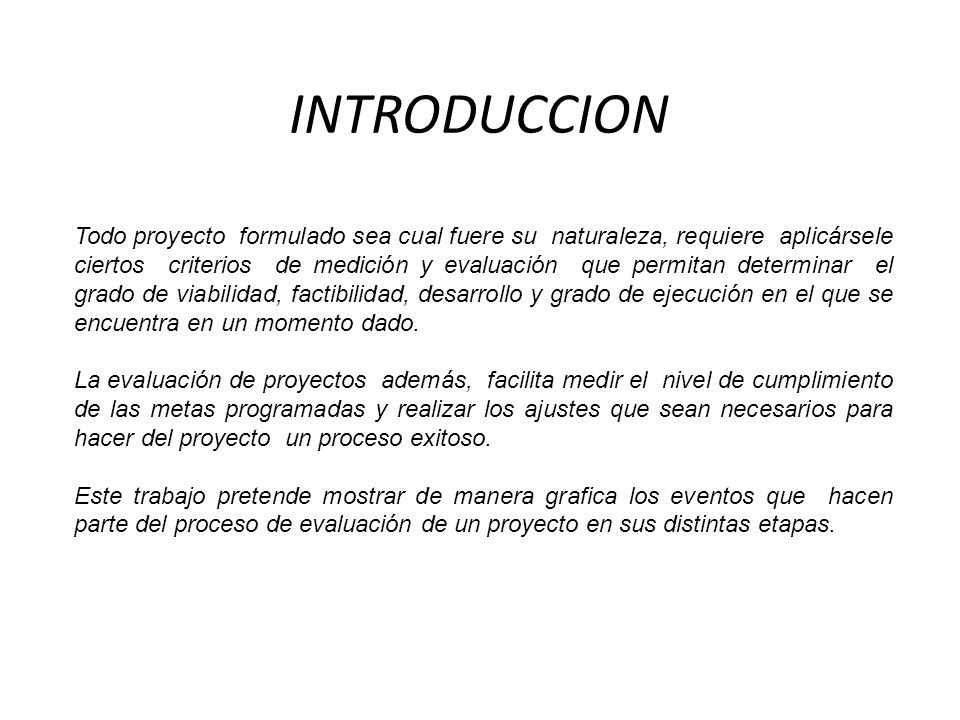 INTRODUCCION

Todo proyecto formulado sea cual fuere su naturaleza, requiere aplicársele ciertos criterios de medición y evaluación que permitan determinar el grado de viabilidad, factibilidad, desarrollo y grado de ejecución en el que se encuentra en un momento dado.

La evaluación de proyectos además, facilita medir el nivel de cumplimiento de las metas programadas y realizar los ajustes que sean necesarios para hacer del proyecto un proceso exitoso.

Este trabajo pretende mostrar de manera grafica los eventos que hacen parte del proceso de evaluación de un proyecto en sus distintas etapas.